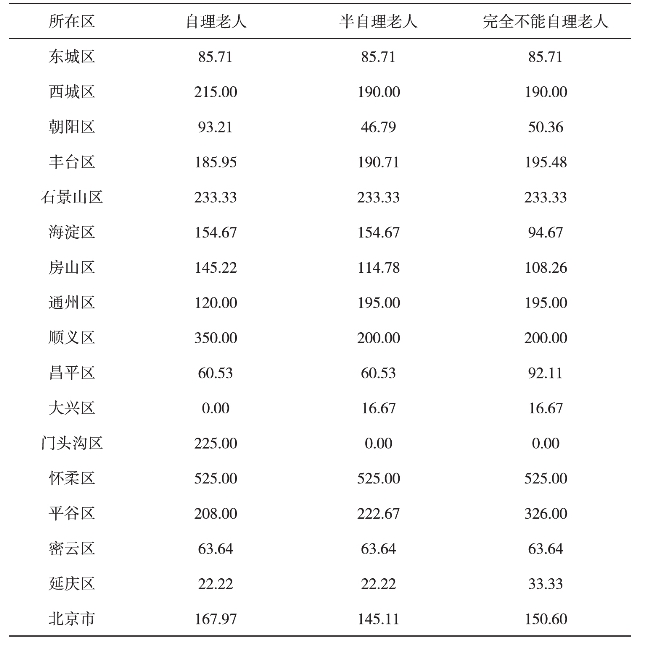 | 所在区 | 自理老人 | 半自理老人 | 完全不能自理老人 |
|---|---|---|---|
| 东城区 | 85.71 | 85.71 | 85.71 |
| 西城区 | 215.00 | 190.00 | 190.00 |
| 朝阳区 | 93.21 | 46.79 | 50.36 |
| 丰台区 | 185.95 | 190.71 | 195.48 |
| 石景山区 | 233.33 | 233.33 | 233.33 |
| 海淀区 | 154.67 | 154.67 | 94.67 |
| 房山区 | 145.22 | 114.78 | 108.26 |
| 通州区 | 120.00 | 195.00 | 195.00 |
| 顺义区 | 350.00 | 200.00 | 200.00 |
| 昌平区 | 60.53 | 60.53 | 92.11 |
| 大兴区 | 0.00 | 16.67 | 16.67 |
| 门头沟区 | 225.00 | 0.00 | 0.00 |
| 怀柔区 | 525.00 | 525.00 | 525.00 |
| 平谷区 | 208.00 | 222.67 | 326.00 |
| 密云区 | 63.64 | 63.64 | 63.64 |
| 延庆区 | 22.22 | 22.22 | 33.33 |
| 北京市 | 167.97 | 145.11 | 150.60 |